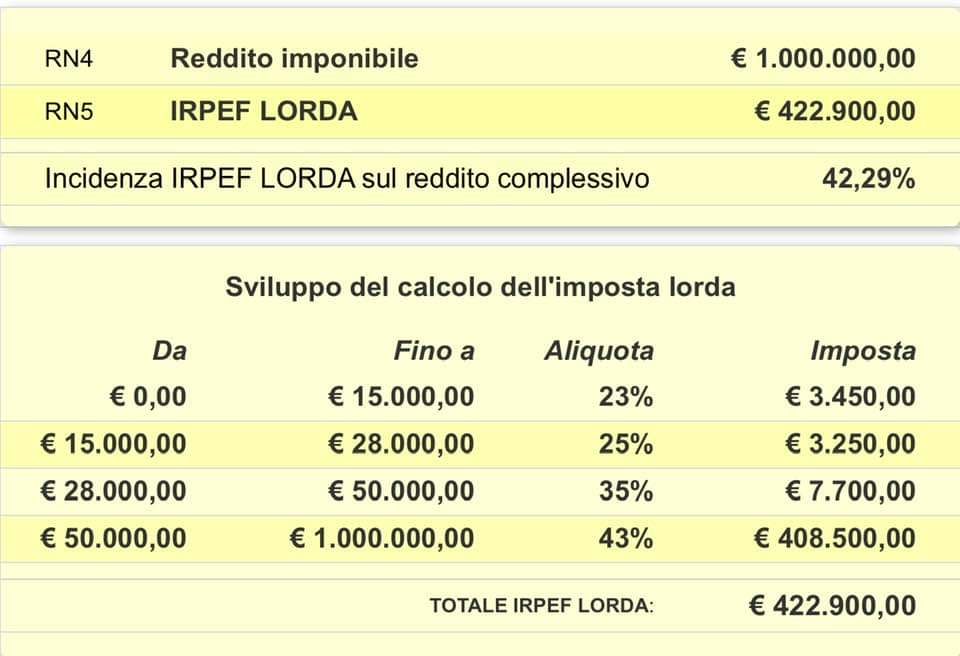 | RN4 | Reddito imponibile | € 1.000.000,00 |
|---|---|---|
| RN5 | IRPEF LORDA | € 422.900,00 |

Incidenza IRPEF LORDA sul reddito complessivo 42,29%

Sviluppo del calcolo dell'imposta lorda

| Da | Fino a | Aliquota | Imposta |
|---|---|---|---|
| € 0,00 | € 15.000,00 | 23% | € 3.450,00 |
| € 15.000,00 | € 28.000,00 | 25% | € 3.250,00 |
| € 28.000,00 | € 50.000,00 | 35% | € 7.700,00 |
| € 50.000,00 | € 1.000.000,00 | 43% | € 408.500,00 |

TOTALE IRPEF LORDA: € 422.900,00